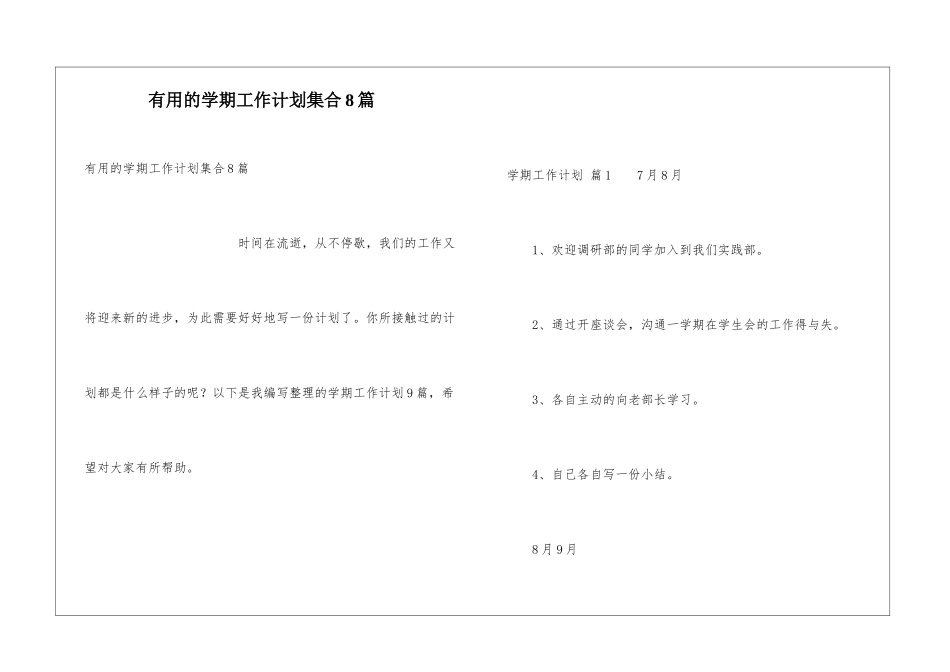 有用的学期工作计划集合8篇

有用的学期工作计划集合8篇

时间在流逝，从不停歇，我们的工作又将迎来新的进步，为此需要好好地写一份计划了。你所接触过的计划都是什么样子的呢？以下是我编写整理的学期工作计划9篇，希望对大家有所帮助。

学期工作计划 篇1 7月8月

1、欢迎调研部的同学加入到我们实践部。

2、通过开座谈会，沟通一学期在学生会的工作得与失。

3、各自主动的向老部长学习。

4、自己各自写一份小结。

8月9月